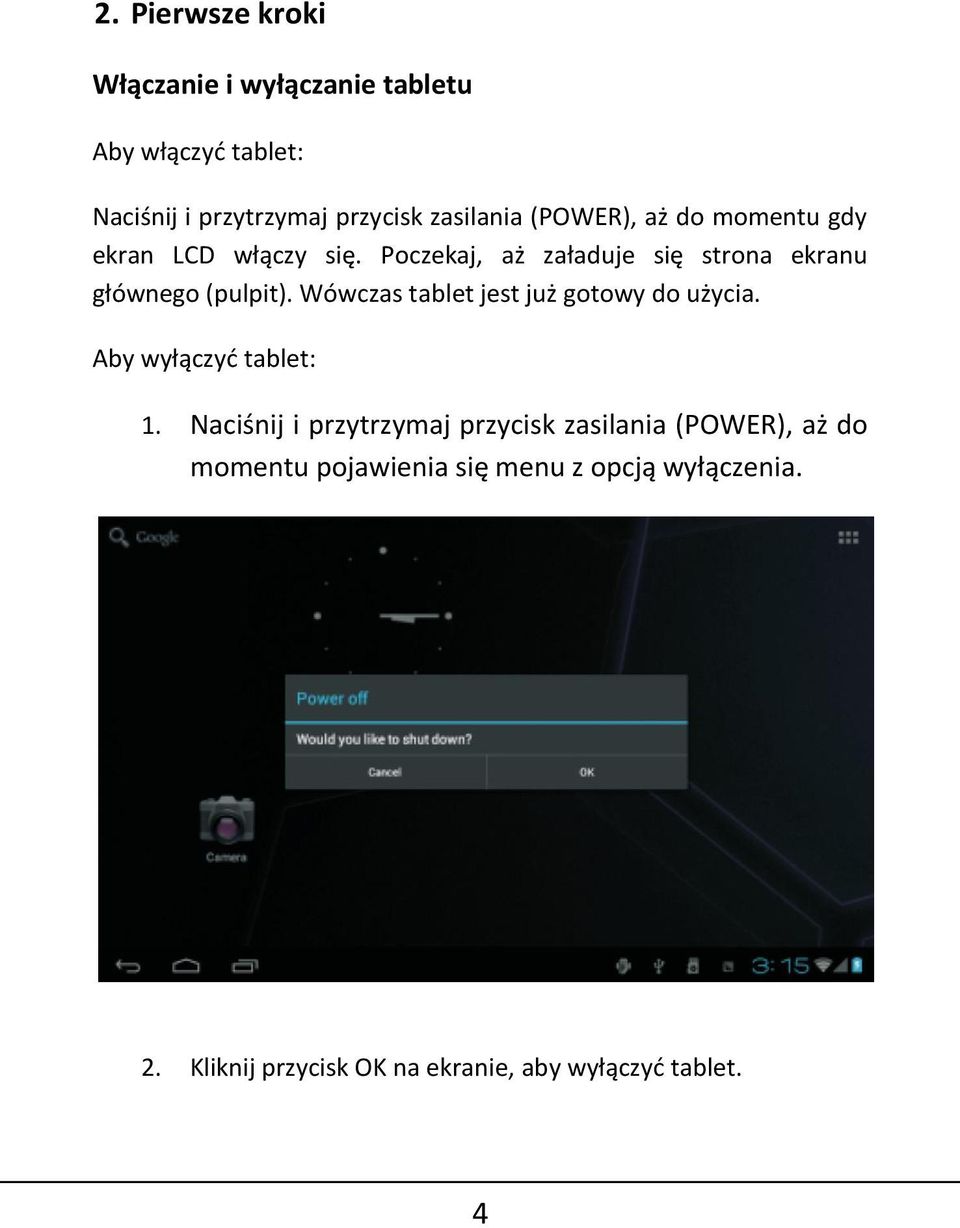 2. Pierwsze kroki

Włączanie i wyłączanie tabletu

Aby włączyć tablet:

Naciśnij i przytrzymaj przycisk zasilania (POWER), aż do momentu gdy ekran LCD włączy się. Poczekaj, aż załaduje się strona ekranu głównego (pulpit). Wówczas tablet jest już gotowy do użycia.

Aby wyłączyć tablet:

1. Naciśnij i przytrzymaj przycisk zasilania (POWER), aż do momentu pojawienia się menu z opcją wyłączenia.

Google

Power off

Would you like to shut down?

Cancel

OK

Camera

3:15

2. Kliknij przycisk OK na ekranie, aby wyłączyć tablet.

4